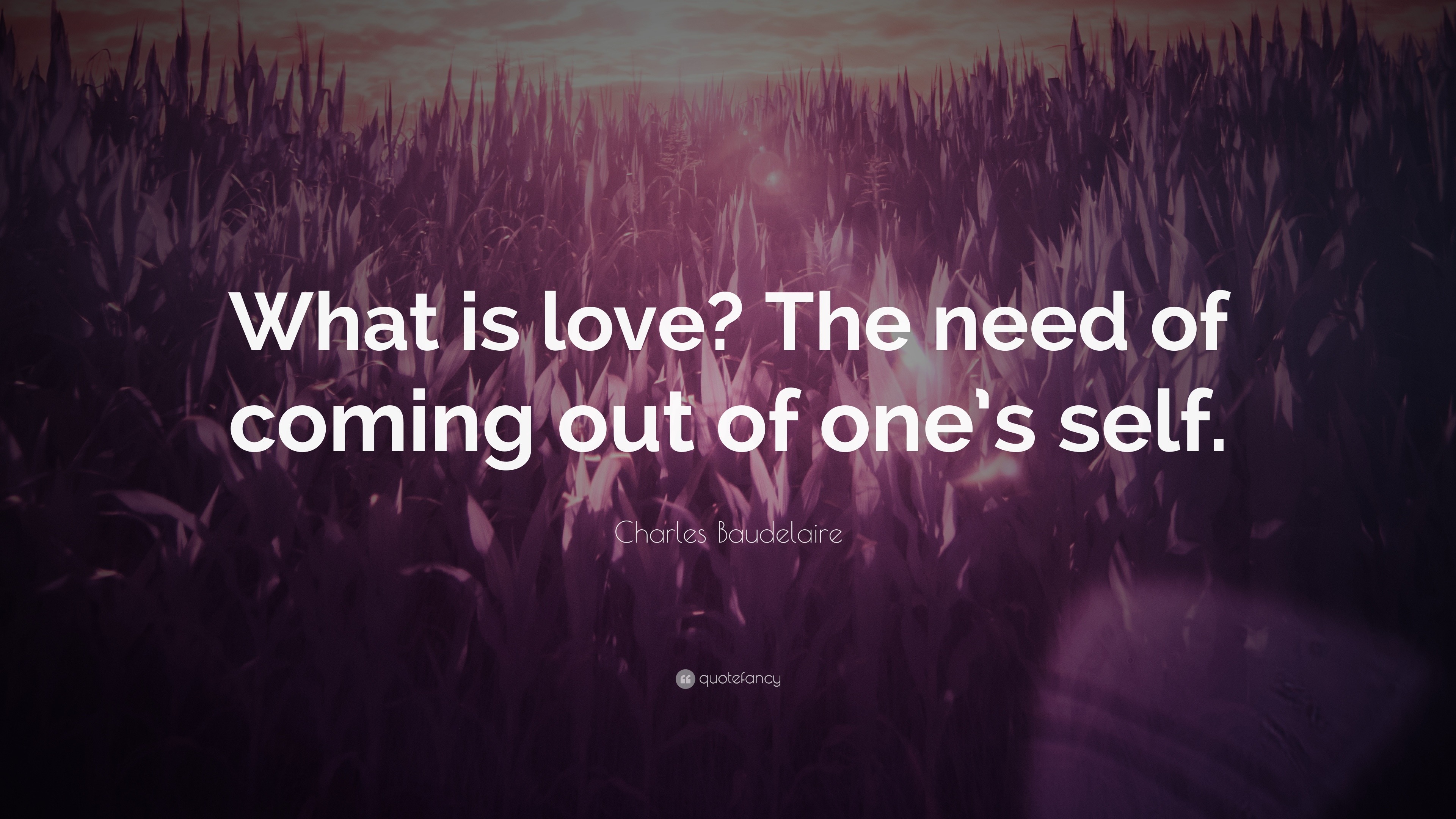 What is love? The need of coming out of one's self.

Charles Baudelaire

quotefancy